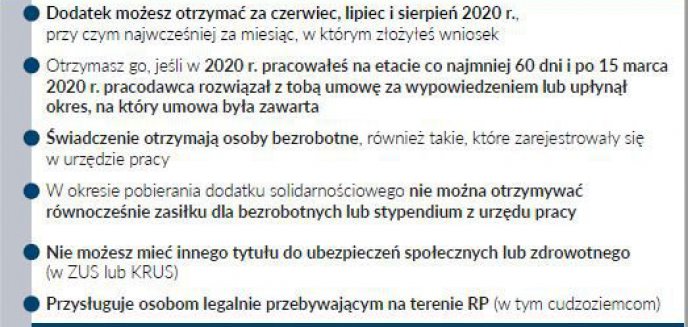 Dodatek możesz otrzymać za czerwiec, lipiec i sierpień 2020 r., przy czym najwcześniej za miesiąc, w którym złożyłeś wniosek

Otrzymasz go, jeśli w 2020 r. pracowałeś na etacie co najmniej 60 dni i po 15 marca 2020 r. pracodawca rozwiązał z tobą umowę za wypowiedzeniem lub upłynął okres, na który umowa była zawarta

Świadczenie otrzymają osoby bezrobotne, również takie, które zarejestrowały się w urzędzie pracy

W okresie pobierania dodatku solidarnościowego nie można otrzymywać równocześnie zasiłku dla bezrobotnych lub stypendium z urzędu pracy

Nie możesz mieć innego tytułu do ubezpieczeń społecznych lub zdrowotnego (w ZUS lub KRUS)

Przysługuje osobom legalnie przebywającym na terenie RP (w tym cudzoziemcom)